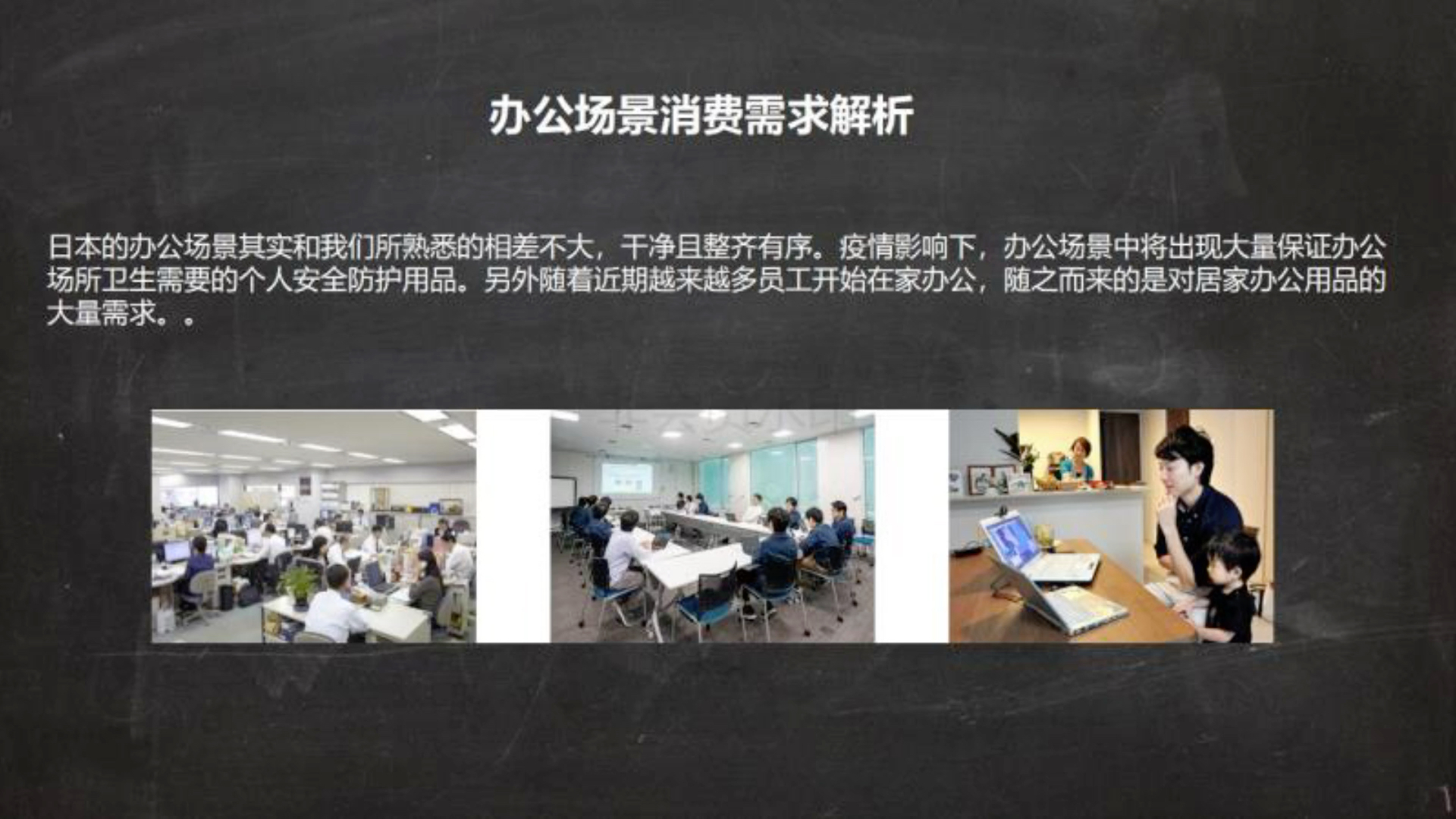 办公场景消费需求解析

日本的办公场景其实和我们所熟悉的相差不大，干净且整齐有序。疫情影响下，办公场景中将出现大量保证办公场所卫生需要的个人安全防护用品。另外随着近期越来越多员工开始在家办公，随之而来的是对居家办公用品的大量需求。。